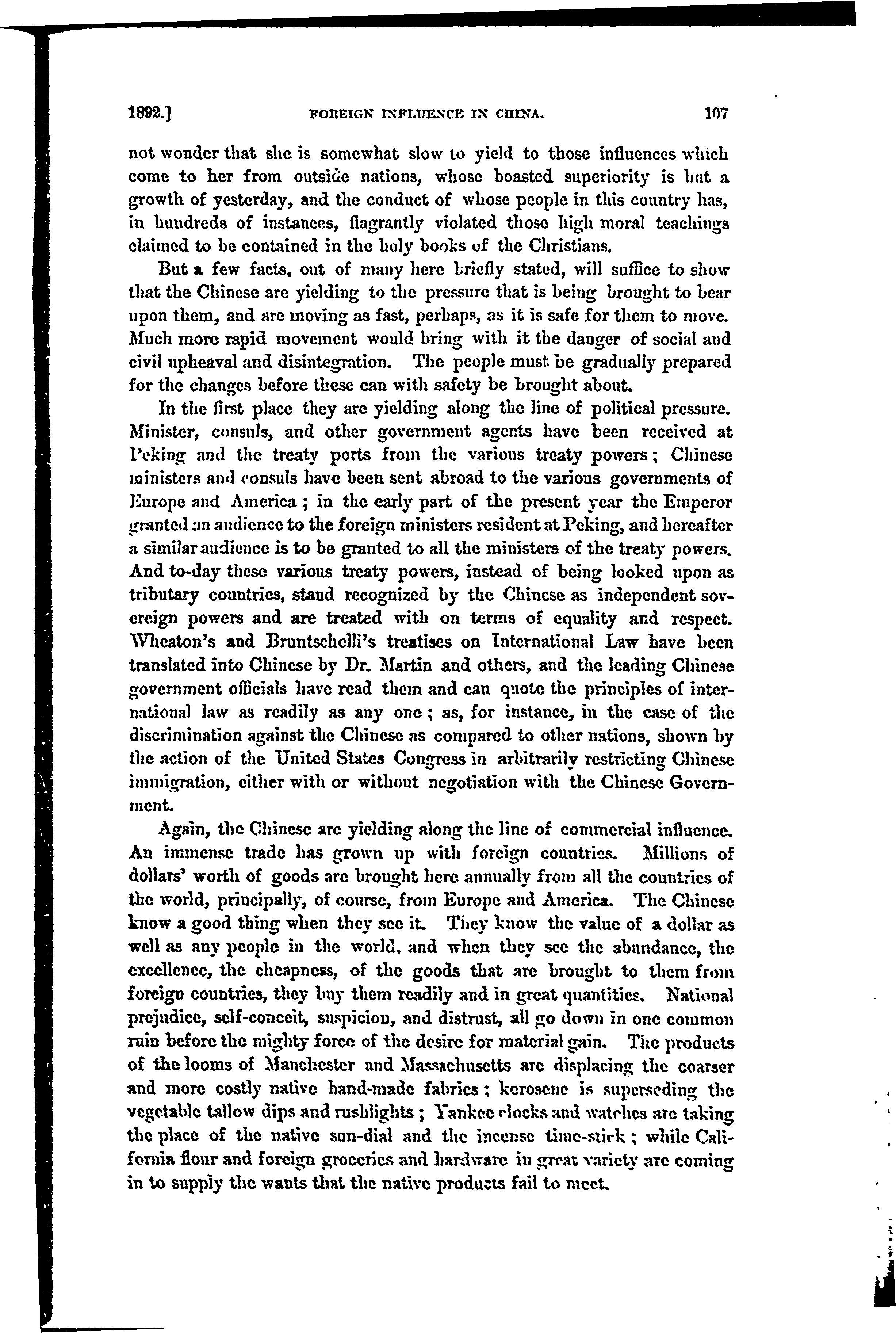 1892.] FOREIGN INFLUENCE IN CHINA. 107

not wonder that she is somewhat slow to yield to those influences which come to her from outside nations, whose boasted superiority is but a growth of yesterday, and the conduct of whose people in this country has, in hundreds of instances, flagrantly violated those high moral teachings claimed to be contained in the holy books of the Christians.

But a few facts, out of many here briefly stated, will suffice to show that the Chinese are yielding to the pressure that is being brought to bear upon them, and are moving as fast, perhaps, as it is safe for them to move. Much more rapid movement would bring with it the danger of social and civil upheaval and disintegration. The people must be gradually prepared for the changes before these can with safety be brought about.

In the first place they are yielding along the line of political pressure. Minister, consuls, and other government agents have been received at Peking and the treaty ports from the various treaty powers; Chinese ministers and consuls have been sent abroad to the various governments of Europe and America; in the early part of the present year the Emperor granted an audience to the foreign ministers resident at Peking, and hereafter a similar audience is to be granted to all the ministers of the treaty powers. And to-day these various treaty powers, instead of being looked upon as tributary countries, stand recognized by the Chinese as independent sovereign powers and are treated with on terms of equality and respect. Wheaton's and Bruntschelli's treatises on International Law have been translated into Chinese by Dr. Martin and others, and the leading Chinese government officials have read them and can quote the principles of international law as readily as any one; as, for instance, in the case of the discrimination against the Chinese as compared to other nations, shown by the action of the United States Congress in arbitrarily restricting Chinese immigration, either with or without negotiation with the Chinese Government.

Again, the Chinese are yielding along the line of commercial influence. An immense trade has grown up with foreign countries. Millions of dollars' worth of goods are brought here annually from all the countries of the world, principally, of course, from Europe and America. The Chinese know a good thing when they see it. They know the value of a dollar as well as any people in the world, and when they see the abundance, the excellence, the cheapness, of the goods that are brought to them from foreign countries, they buy them readily and in great quantities. National prejudice, self-conceit, suspicion, and distrust, all go down in one common ruin before the mighty force of the desire for material gain. The products of the looms of Manchester and Massachusetts are displacing the coarser and more costly native hand-made fabrics; kerosene is superseding the vegetable tallow dips and rushlights; Yankee clocks and watches are taking the place of the native sun-dial and the incense time-stick; while California flour and foreign groceries and hardware in great variety are coming in to supply the wants that the native products fail to meet.